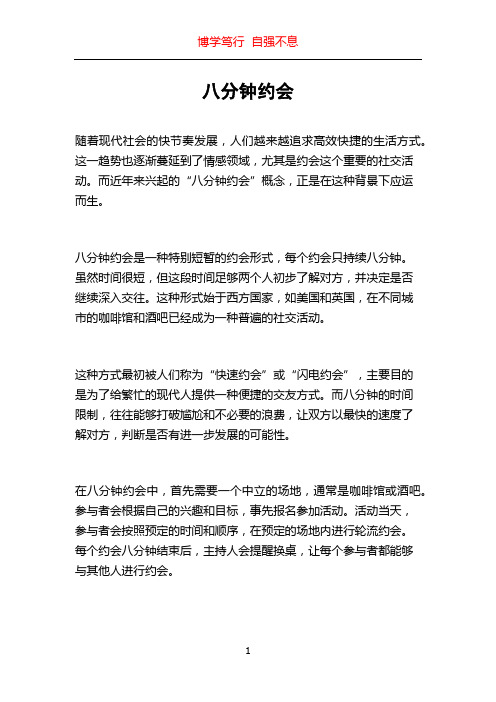 博学笃行 自强不息

八分钟约会

随着现代社会的快节奏发展，人们越来越追求高效快捷的生活方式。这一趋势也逐渐蔓延到了情感领域，尤其是约会这个重要的社交活动。而近年来兴起的“八分钟约会”概念，正是在这种背景下应运而生。

八分钟约会是一种特别短暂的约会形式，每个约会只持续八分钟。虽然时间很短，但这段时间足够两个人初步了解对方，并决定是否继续深入交往。这种形式始于西方国家，如美国和英国，在不同城市的咖啡馆和酒吧已经成为一种普遍的社交活动。

这种方式最初被人们称为“快速约会”或“闪电约会”，主要目的是为了给繁忙的现代人提供一种便捷的交友方式。而八分钟的时间限制，往往能够打破尴尬和不必要的浪费，让双方以最快的速度了解对方，判断是否有进一步发展的可能性。

在八分钟约会中，首先需要一个中立的场地，通常是咖啡馆或酒吧。参与者会根据自己的兴趣和目标，事先报名参加活动。活动当天，参与者会按照预定的时间和顺序，在预定的场地内进行轮流约会。每个约会八分钟结束后，主持人会提醒换桌，让每个参与者都能够与其他人进行约会。

1